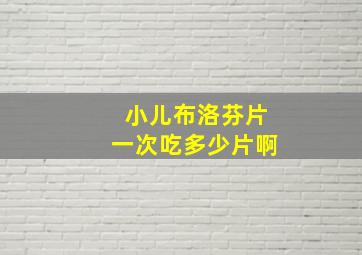 小儿布洛芬片
一次吃多少片啊